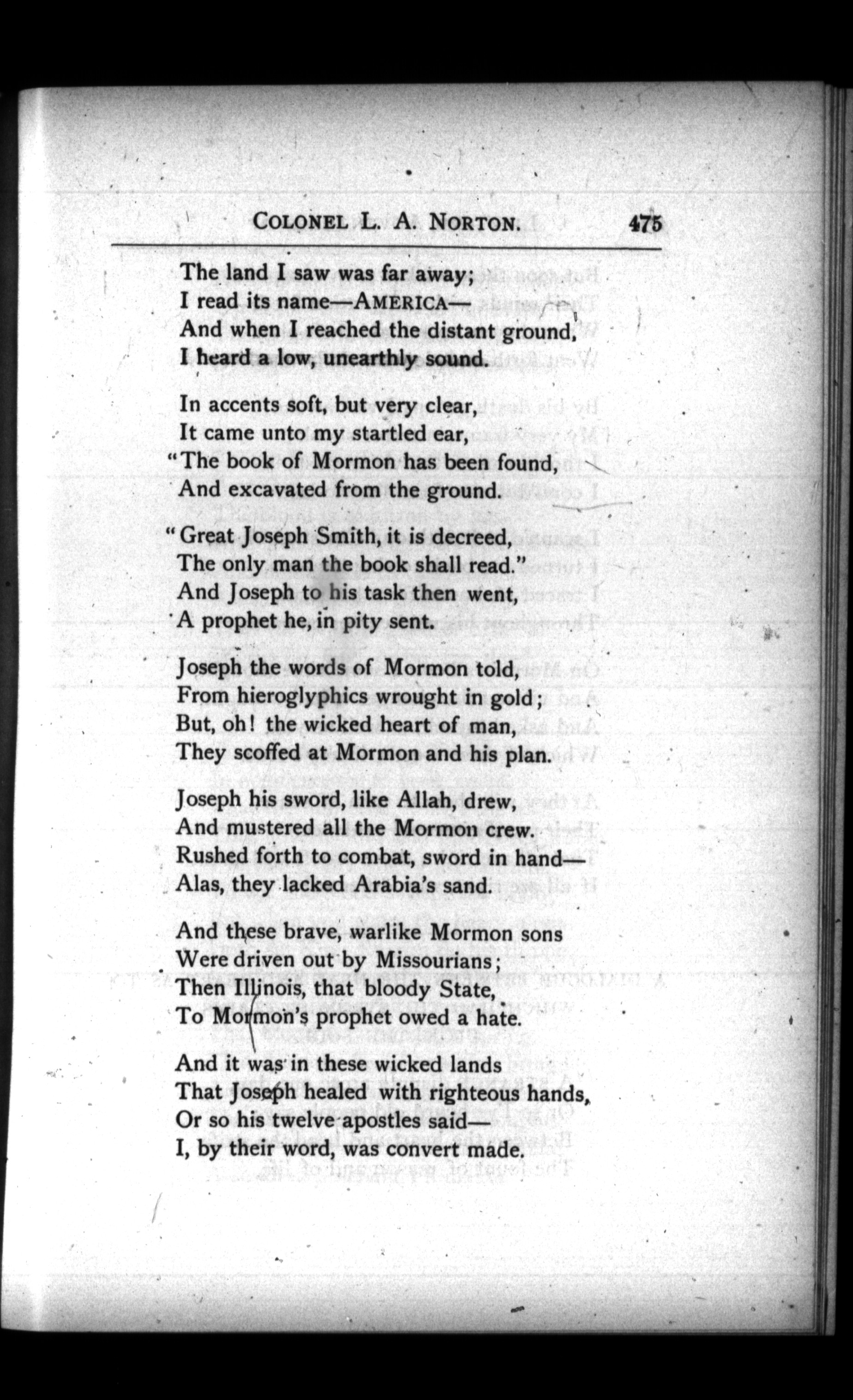 COLONEL L. A. NORTON. 475

The land I saw was far away;
I read its name—AMERICA—
And when I reached the distant ground,
I heard a low, unearthly sound.

In accents soft, but very clear,
It came unto my startled ear,
"The book of Mormon has been found,
And excavated from the ground.

"Great Joseph Smith, it is decreed,
The only man the book shall read."
And Joseph to his task then went,
A prophet he, in pity sent.

Joseph the words of Mormon told,
From hieroglyphics wrought in gold;
But, oh! the wicked heart of man,
They scoffed at Mormon and his plan.

Joseph his sword, like Allah, drew,
And mustered all the Mormon crew.
Rushed forth to combat, sword in hand—
Alas, they lacked Arabia's sand.

And these brave, warlike Mormon sons
Were driven out by Missourians;
Then Illinois, that bloody State,
To Mormon's prophet owed a hate.

And it was in these wicked lands
That Joseph healed with righteous hands,
Or so his twelve apostles said—
I, by their word, was convert made.